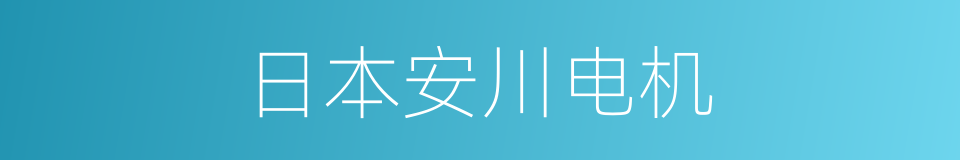 日本安川电机